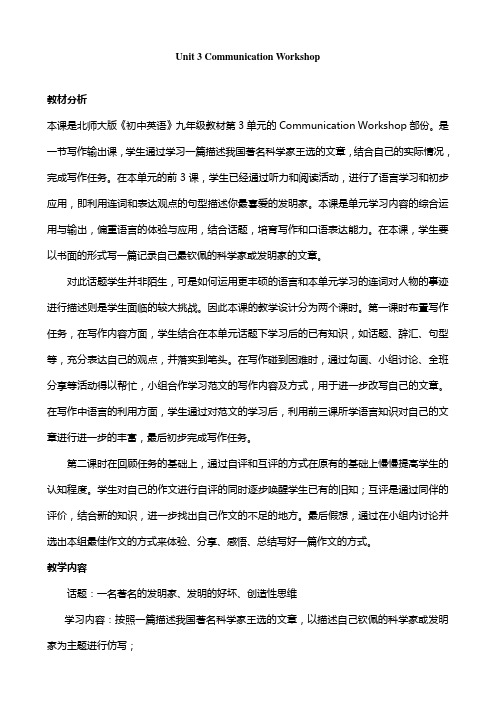 Unit 3 Communication Workshop

教材分析

本课是北师大版《初中英语》九年级教材第 3 单元的 Communication Workshop 部份。是一节写作输出课，学生通过学习一篇描述我国著名科学家王选的文章，结合自己的实际情况，完成写作任务。在本单元的前 3 课，学生已经通过听力和阅读活动，进行了语言学习和初步应用，即利用连词和表达观点的句型描述你最喜爱的发明家。本课是单元学习内容的综合运用与输出，偏重语言的体验与应用，结合话题，培育写作和口语表达能力。在本课，学生要以书面的形式写一篇记录自己最钦佩的科学家或发明家的文章。

对此话题学生并非陌生，可是如何运用更丰硕的语言和本单元学习的连词对人物的事迹进行描述则是学生面临的较大挑战。因此本课的教学设计分为两个课时。第一课时布置写作任务，在写作内容方面，学生结合在本单元话题下学习后的已有知识，如话题、辞汇、句型等，充分表达自己的观点，并落实到笔头。在写作碰到困难时，通过勾画、小组讨论、全班分享等活动得以帮忙，小组合作学习范文的写作内容及方式，用于进一步改写自己的文章。在写作中语言的利用方面，学生通过对范文的学习后，利用前三课所学语言知识对自己的文章进行进一步的丰富，最后初步完成写作任务。

第二课时在回顾任务的基础上，通过自评和互评的方式在原有的基础上慢慢提高学生的认知程度。学生对自己的作文进行自评的同时逐步唤醒学生已有的旧知；互评是通过同伴的评价，结合新的知识，进一步找出自己作文的不足的地方。最后假想，通过在小组内讨论并选出本组最佳作文的方式来体验、分享、感悟、总结写好一篇作文的方式。

教学内容

话题：一名著名的发明家、发明的好坏、创造性思维

学习内容：按照一篇描述我国著名科学家王选的文章，以描述自己钦佩的科学家或发明家为主题进行仿写；